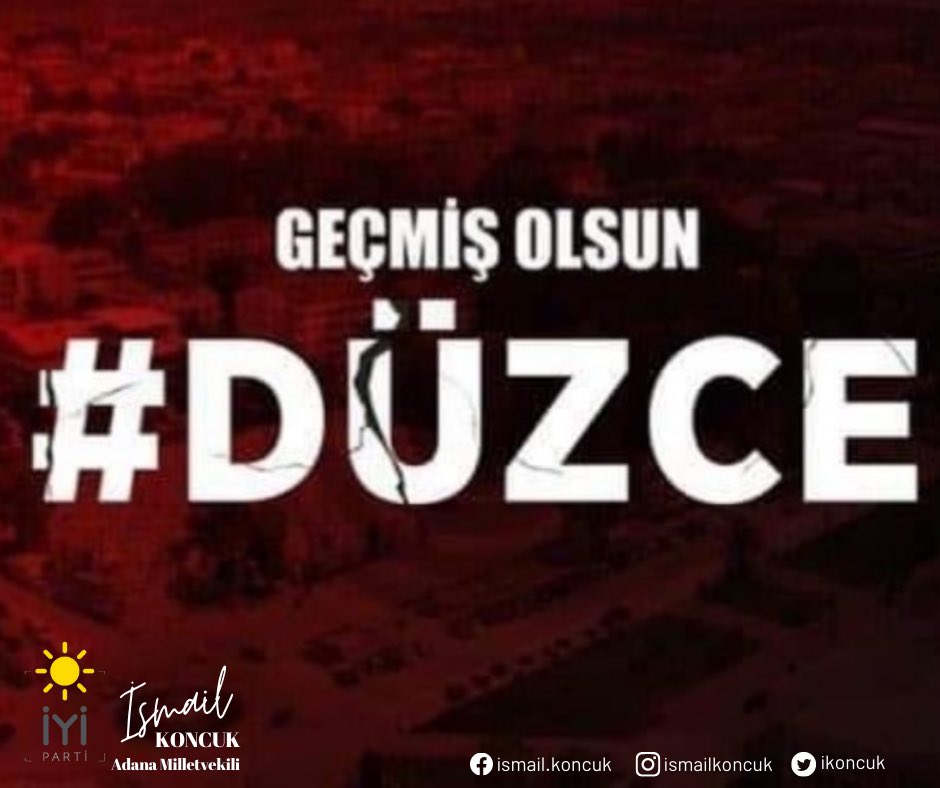 GEÇMİŞ OLSUN
#DÜZCE

İYİ PARTİ

İsmail KONCUK
Adana Milletvekili

ismail.koncuk ismailkoncuk ikoncuk